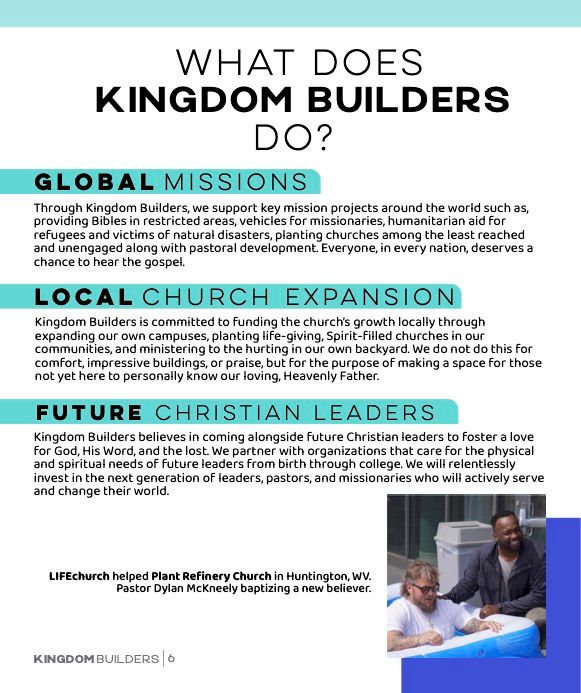 WHAT DOES
KINGDOM BUILDERS
DO?

GLOBAL MISSIONS

Through Kingdom Builders, we support key mission projects around the world such as, providing Bibles in restricted areas, vehicles for missionaries, humanitarian aid for refugees and victims of natural disasters, planting churches among the least reached and unengaged along with pastoral development. Everyone, in every nation, deserves a chance to hear the gospel.

LOCAL CHURCH EXPANSION

Kingdom Builders is committed to funding the church's growth locally through expanding our own campuses, planting life-giving, Spirit-filled churches in our communities, and ministering to the hurting in our own backyard. We do not do this for comfort, impressive buildings, or praise, but for the purpose of making a space for those not yet here to personally know our loving, Heavenly Father.

FUTURE CHRISTIAN LEADERS

Kingdom Builders believes in coming alongside future Christian leaders to foster a love for God, His Word, and the lost. We partner with organizations that care for the physical and spiritual needs of future leaders from birth through college. We will relentlessly invest in the next generation of leaders, pastors, and missionaries who will actively serve and change their world.

LIFEchurch helped Plant Refinery Church in Huntington, WV. Pastor Dylan McKneely baptizing a new believer.

KINGDOM BUILDERS | 6